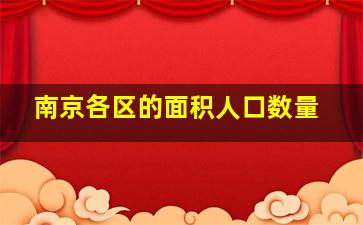 南京各区的面积人口数量